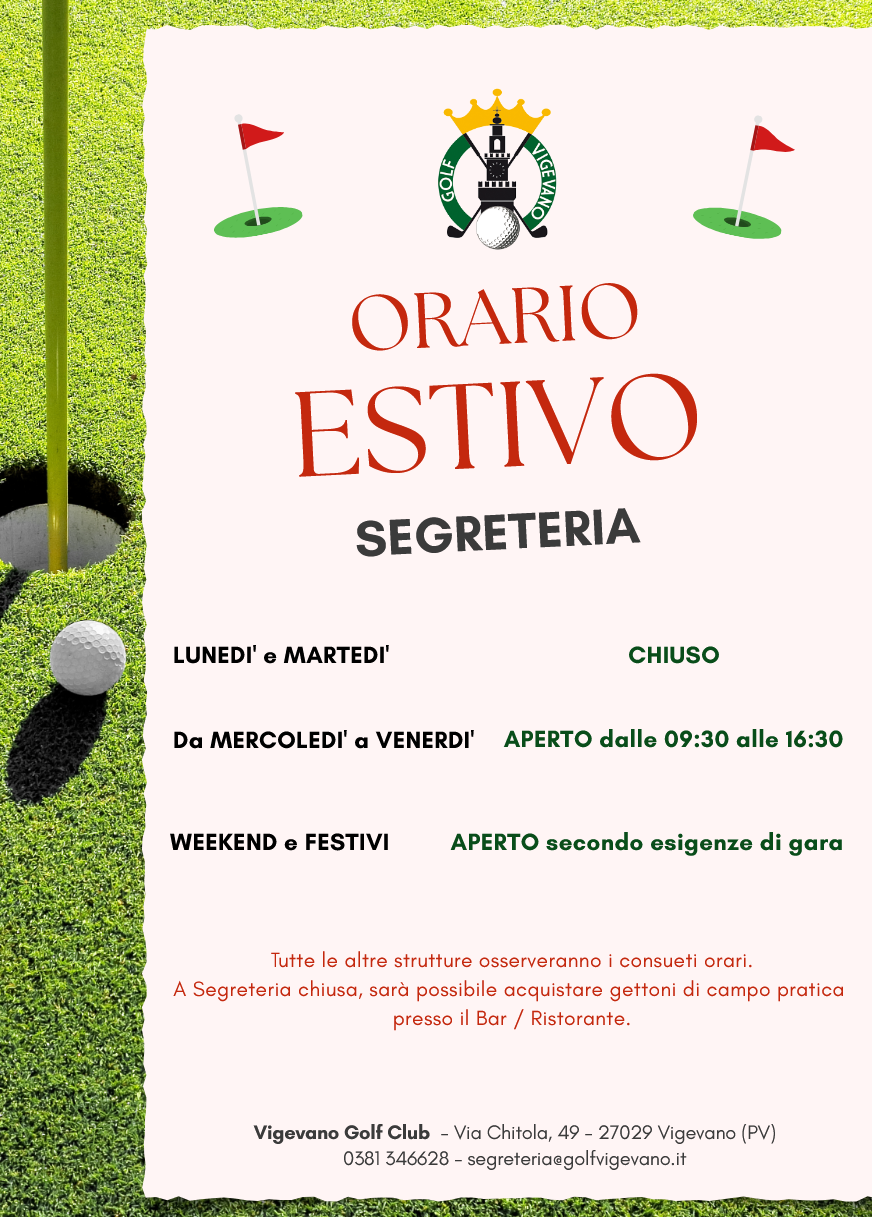 GOLF VIGEVANO

ORARIO
ESTIVO

SEGRETERIA

LUNEDI' e MARTEDI' CHIUSO

Da MERCOLEDI' a VENERDI' APERTO dalle 09:30 alle 16:30

WEEKEND e FESTIVI APERTO secondo esigenze di gara

Tutte le altre strutture osserveranno i consueti orari.
A Segreteria chiusa, sarà possibile acquistare gettoni di campo pratica presso il Bar / Ristorante.

Vigevano Golf Club – Via Chitola, 49 – 27029 Vigevano (PV)
0381 346628 – segreteria@golfvigevano.it